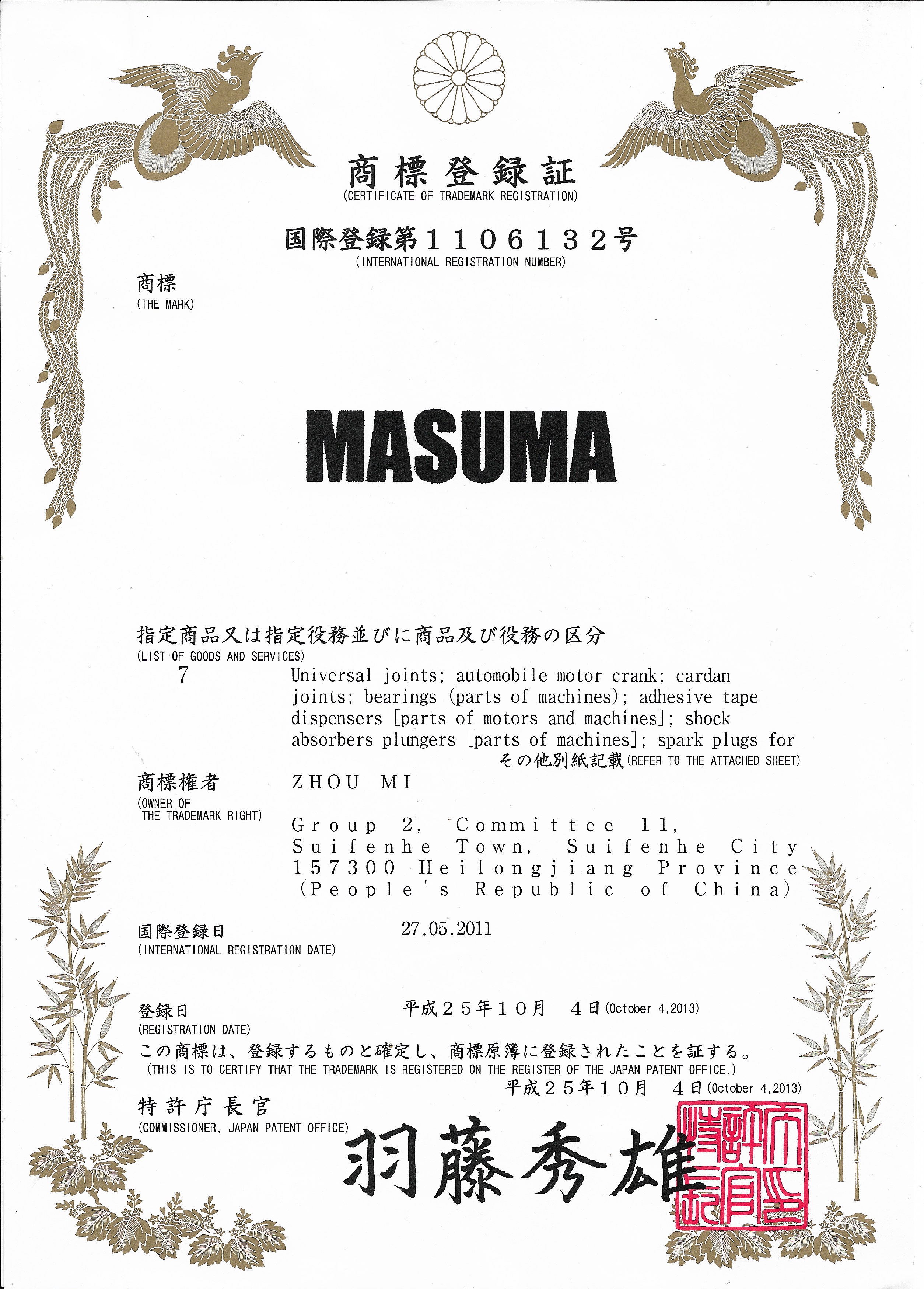 商標登録証
(CERTIFICATE OF TRADEMARK REGISTRATION)

国際登録第１１０６１３２号
(INTERNATIONAL REGISTRATION NUMBER)

商標
(THE MARK)

MASUMA

指定商品又は指定役務並びに商品及び役務の区分
(LIST OF GOODS AND SERVICES)

7 Universal joints; automobile motor crank; cardan joints; bearings (parts of machines); adhesive tape dispensers [parts of motors and machines]; shock absorbers plungers [parts of machines]; spark plugs for

その他別紙記載(REFER TO THE ATTACHED SHEET)

商標権者
(OWNER OF THE TRADEMARK RIGHT)

ZHOU MI

Group 2, Committee 11, Suifenhe Town, Suifenhe City 157300 Heilongjiang Province (People's Republic of China)

国際登録日
(INTERNATIONAL REGISTRATION DATE)

27.05.2011

登録日
(REGISTRATION DATE)

平成２５年１０月 ４日(October 4,2013)

この商標は、登録するものと確定し、商標原簿に登録されたことを証する。
(THIS IS TO CERTIFY THAT THE TRADEMARK IS REGISTERED ON THE REGISTER OF THE JAPAN PATENT OFFICE.)

平成２５年１０月 ４日(October 4,2013)

特許庁長官
(COMMISSIONER, JAPAN PATENT OFFICE)

羽藤秀雄

特許庁長官之印